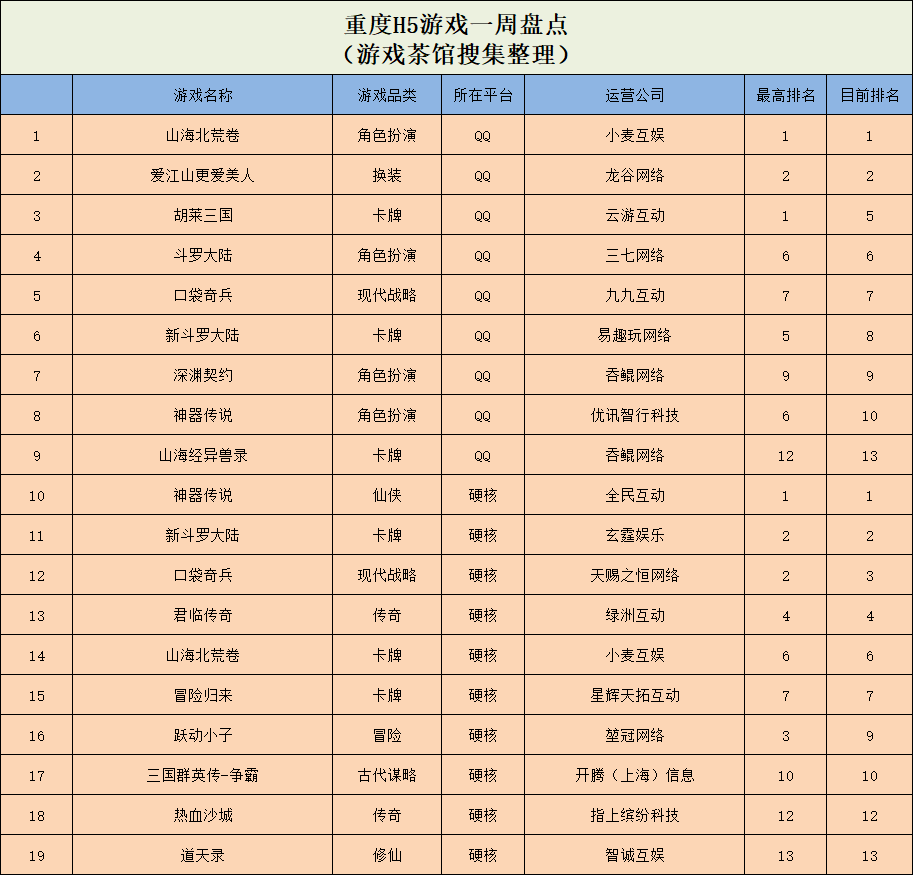 重度H5游戏一周盘点
（游戏茶馆搜集整理）

|  | 游戏名称 | 游戏品类 | 所在平台 | 运营公司 | 最高排名 | 目前排名 |
|---|---|---|---|---|---|---|
| 1 | 山海北荒卷 | 角色扮演 | QQ | 小麦互娱 | 1 | 1 |
| 2 | 爱江山更爱美人 | 换装 | QQ | 龙谷网络 | 2 | 2 |
| 3 | 胡莱三国 | 卡牌 | QQ | 云游互动 | 1 | 5 |
| 4 | 斗罗大陆 | 角色扮演 | QQ | 三七网络 | 6 | 6 |
| 5 | 口袋奇兵 | 现代战略 | QQ | 九九互动 | 7 | 7 |
| 6 | 新斗罗大陆 | 卡牌 | QQ | 易趣玩网络 | 5 | 8 |
| 7 | 深渊契约 | 角色扮演 | QQ | 吞鲲网络 | 9 | 9 |
| 8 | 神器传说 | 角色扮演 | QQ | 优讯智行科技 | 6 | 10 |
| 9 | 山海经异兽录 | 卡牌 | QQ | 吞鲲网络 | 12 | 13 |
| 10 | 神器传说 | 仙侠 | 硬核 | 全民互动 | 1 | 1 |
| 11 | 新斗罗大陆 | 卡牌 | 硬核 | 玄霆娱乐 | 2 | 2 |
| 12 | 口袋奇兵 | 现代战略 | 硬核 | 天赐之恒网络 | 2 | 3 |
| 13 | 君临传奇 | 传奇 | 硬核 | 绿洲互动 | 4 | 4 |
| 14 | 山海北荒卷 | 卡牌 | 硬核 | 小麦互娱 | 6 | 6 |
| 15 | 冒险归来 | 卡牌 | 硬核 | 星辉天拓互动 | 7 | 7 |
| 16 | 跃动小子 | 冒险 | 硬核 | 堃冠网络 | 3 | 9 |
| 17 | 三国群英传-争霸 | 古代谋略 | 硬核 | 开腾（上海）信息 | 10 | 10 |
| 18 | 热血沙城 | 传奇 | 硬核 | 指上缤纷科技 | 12 | 12 |
| 19 | 道天录 | 修仙 | 硬核 | 智诚互娱 | 13 | 13 |